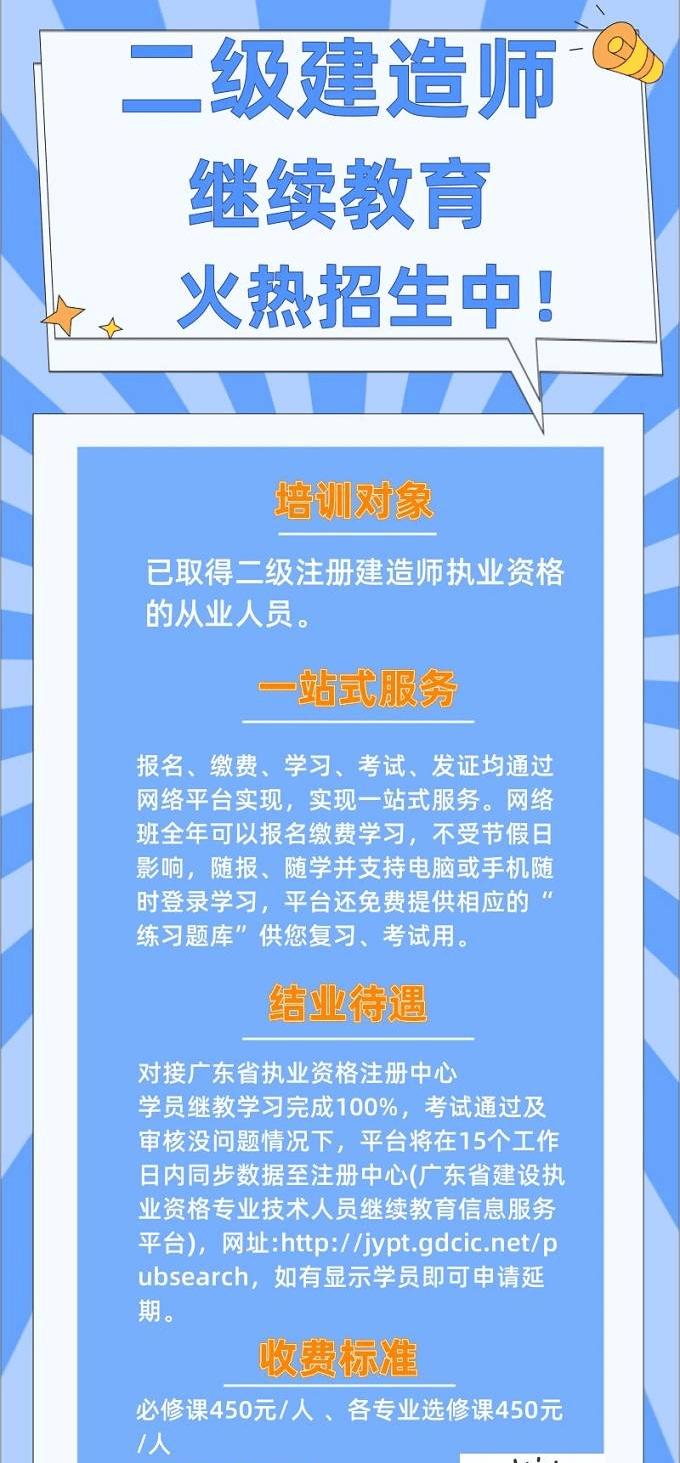 二级建造师

继续教育

火热招生中！

培训对象

已取得二级注册建造师执业资格的从业人员。

一站式服务

报名、缴费、学习、考试、发证均通过网络平台实现，实现一站式服务。网络班全年可以报名缴费学习，不受节假日影响，随报、随学并支持电脑或手机随时登录学习，平台还免费提供相应的“练习题库”供您复习、考试用。

结业待遇

对接广东省执业资格注册中心
学员继教学习完成100%，考试通过及审核没问题情况下，平台将在15个工作日内同步数据至注册中心(广东省建设执业资格专业技术人员继续教育信息服务平台)，网址:http://jypt.gdcic.net/pubsearch，如有显示学员即可申请延期。

收费标准

必修课450元/人 、各专业选修课450元/人